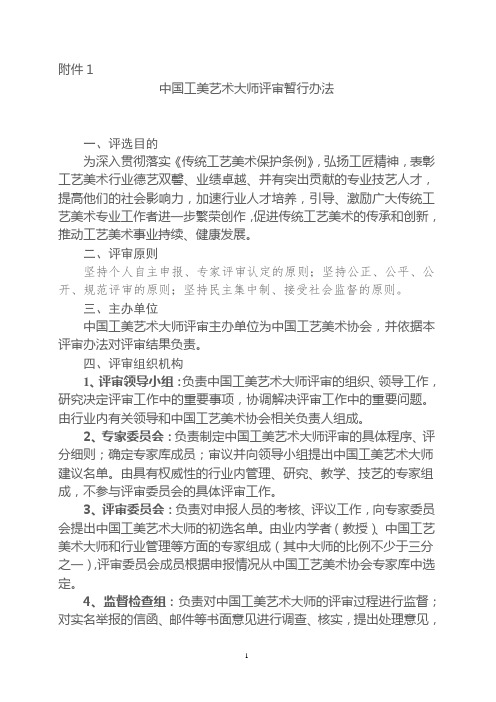 附件 1

中国工美艺术大师评审暂行办法

一、评选目的

为深入贯彻落实《传统工艺美术保护条例》，弘扬工匠精神，表彰工艺美术行业德艺双馨、业绩卓越、并有突出贡献的专业技艺人才，提高他们的社会影响力，加速行业人才培养，引导、激励广大传统工艺美术专业工作者进一步繁荣创作，促进传统工艺美术的传承和创新，推动工艺美术事业持续、健康发展。

二、评审原则

坚持个人自主申报、专家评审认定的原则；坚持公正、公平、公开、规范评审的原则；坚持民主集中制、接受社会监督的原则。

三、主办单位

中国工美艺术大师评审主办单位为中国工艺美术协会，并依据本评审办法对评审结果负责。

四、评审组织机构

1、评审领导小组：负责中国工美艺术大师评审的组织、领导工作，研究决定评审工作中的重要事项，协调解决评审工作中的重要问题。由行业内有关领导和中国工艺美术协会相关负责人组成。

2、专家委员会：负责制定中国工美艺术大师评审的具体程序、评分细则；确定专家库成员；审议并向领导小组提出中国工美艺术大师建议名单。由具有权威性的行业内管理、研究、教学、技艺的专家组成，不参与评审委员会的具体评审工作。

3、评审委员会：负责对申报人员的考核、评议工作，向专家委员会提出中国工美艺术大师的初选名单。由业内学者（教授）、中国工艺美术大师和行业管理等方面的专家组成（其中大师的比例不少于三分之一），评审委员会成员根据申报情况从中国工艺美术协会专家库中选定。

4、监督检查组：负责对中国工美艺术大师的评审过程进行监督；对实名举报的信函、邮件等书面意见进行调查、核实，提出处理意见，

1